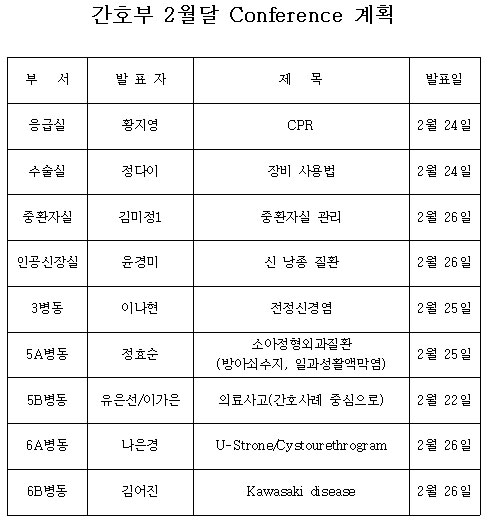 간호부 2월달 Conference 계획

| 부 서 | 발 표 자 | 제 목 | 발표일 |
|---|---|---|---|
| 응급실 | 황지영 | CPR | 2월 24일 |
| 수술실 | 정다이 | 장비 사용법 | 2월 24일 |
| 중환자실 | 김미정1 | 중환자실 관리 | 2월 26일 |
| 인공신장실 | 윤경미 | 신 낭종 질환 | 2월 26일 |
| 3병동 | 이나현 | 전정신경염 | 2월 25일 |
| 5A병동 | 정효순 | 소아정형외과질환 (방아쇠수지, 일과성활액막염) | 2월 25일 |
| 5B병동 | 유은선/이가은 | 의료사고(간호사례 중심으로) | 2월 22일 |
| 6A병동 | 나은경 | U-Strone/Cystourethrogram | 2월 26일 |
| 6B병동 | 김어진 | Kawasaki disease | 2월 26일 |